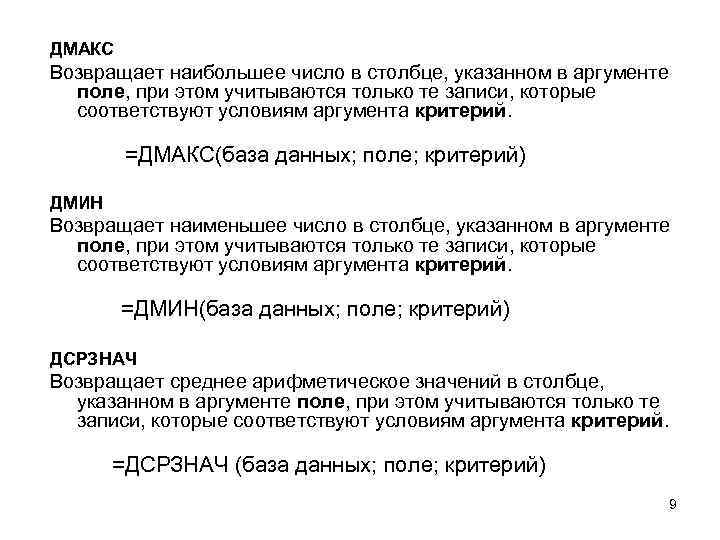 ДМАКС
Возвращает наибольшее число в столбце, указанном в аргументе поле, при этом учитываются только те записи, которые соответствуют условиям аргумента критерий.

=ДМАКС(база данных; поле; критерий)

ДМИН
Возвращает наименьшее число в столбце, указанном в аргументе поле, при этом учитываются только те записи, которые соответствуют условиям аргумента критерий.

=ДМИН(база данных; поле; критерий)

ДСРЗНАЧ
Возвращает среднее арифметическое значений в столбце, указанном в аргументе поле, при этом учитываются только те записи, которые соответствуют условиям аргумента критерий.

=ДСРЗНАЧ (база данных; поле; критерий)

9